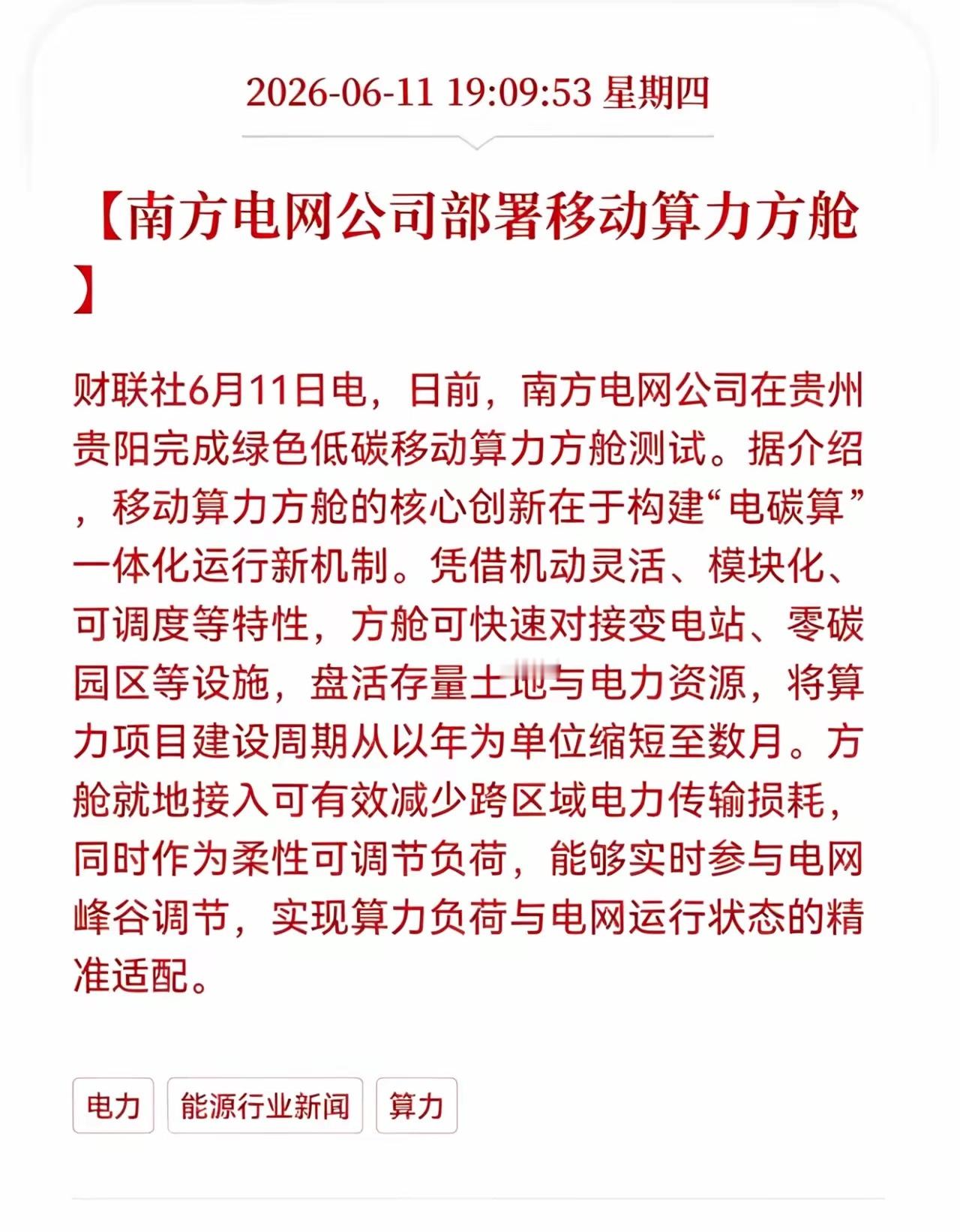 2026-06-11 19:09:53 星期四

【南方电网公司部署移动算力方舱】

财联社6月11日电，日前，南方电网公司在贵州贵阳完成绿色低碳移动算力方舱测试。据介绍，移动算力方舱的核心创新在于构建“电碳算”一体化运行新机制。凭借机动灵活、模块化、可调度等特性，方舱可快速对接变电站、零碳园区等设施，盘活存量土地与电力资源，将算力项目建设周期从以年为单位缩短至数月。方舱就地接入可有效减少跨区域电力传输损耗，同时作为柔性可调节负荷，能够实时参与电网峰谷调节，实现算力负荷与电网运行状态的精准适配。

电力

能源行业新闻

算力